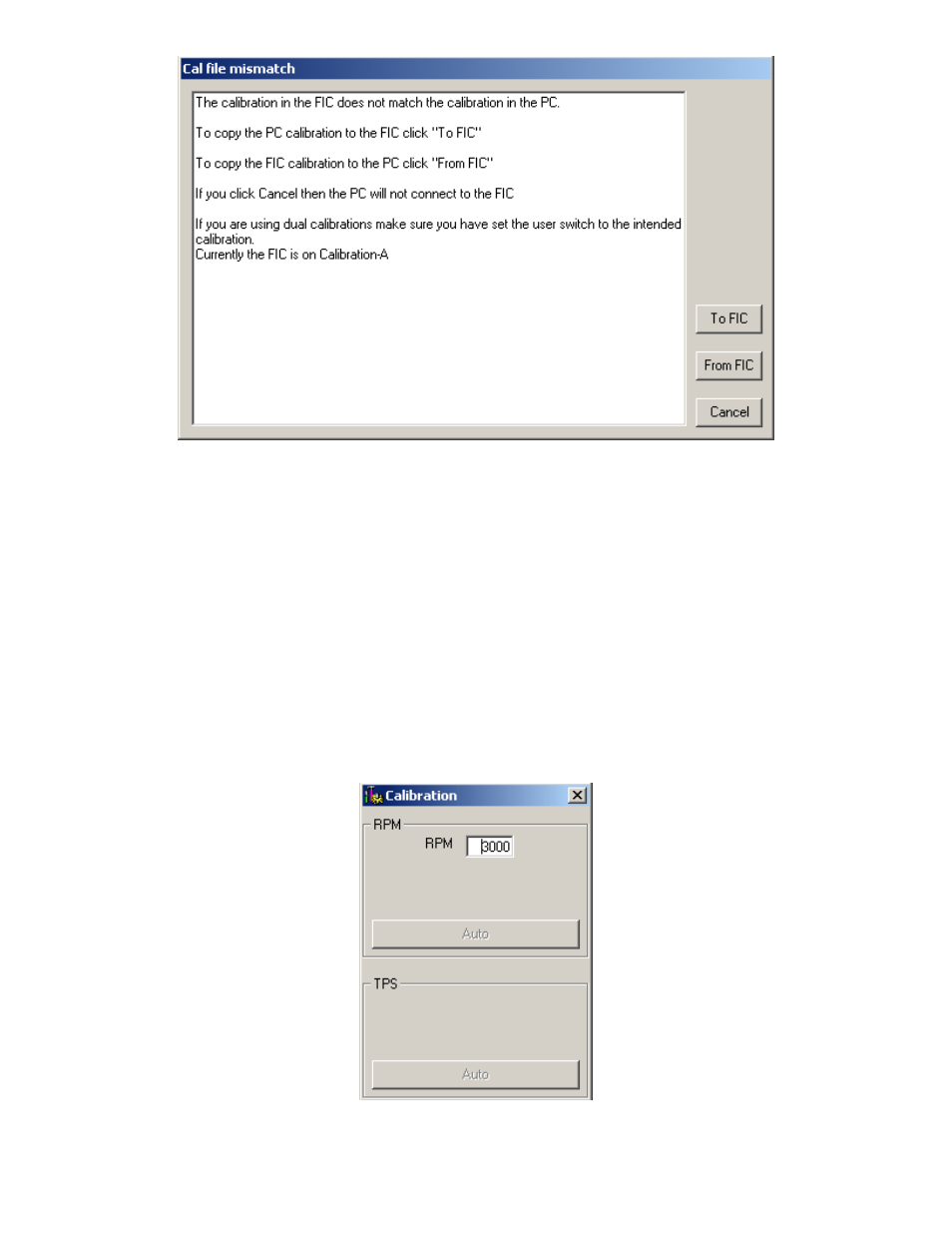 Cal file mismatch

The calibration in the FIC does not match the calibration in the PC.

To copy the PC calibration to the FIC click "To FIC"

To copy the FIC calibration to the PC click "From FIC"

If you click Cancel then the PC will not connect to the FIC

If you are using dual calibrations make sure you have set the user switch to the intended calibration.
Currently the FIC is on Calibration-A

To FIC

From FIC

Cancel

Calibration

RPM

RPM 3000

Auto

TPS

Auto